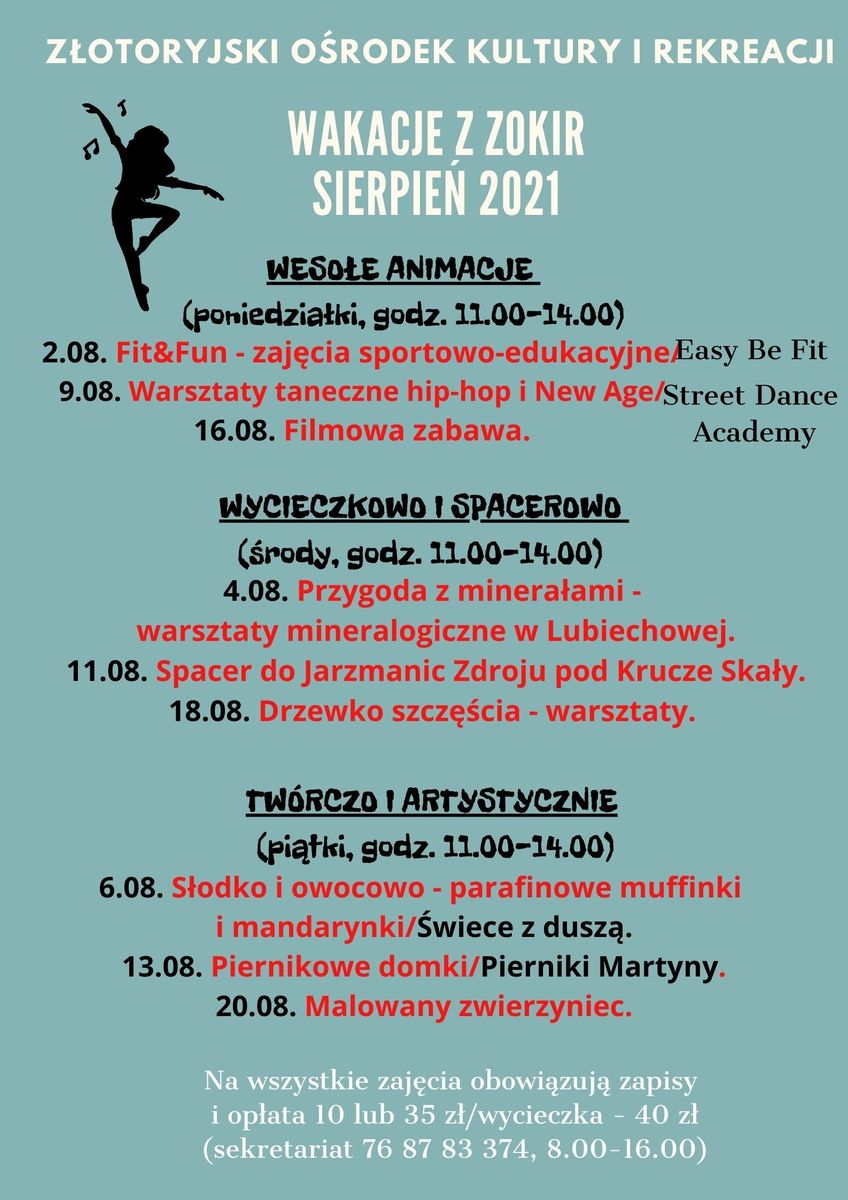 ZŁOTORYJSKI OŚRODEK KULTURY I REKREACJI

WAKACJE Z ZOKIR
SIERPIEŃ 2021

WESOŁE ANIMACJE
(poniedziałki, godz. 11.00-14.00)
2.08. Fit&Fun - zajęcia sportowo-edukacyjne/Easy Be Fit
9.08. Warsztaty taneczne hip-hop i New Age/Street Dance Academy
16.08. Filmowa zabawa.

WYCIECZKOWO I SPACEROWO
(środy, godz. 11.00-14.00)
4.08. Przygoda z minerałami - warsztaty mineralogiczne w Lubiechowej.
11.08. Spacer do Jarzmanic Zdroju pod Krucze Skały.
18.08. Drzewko szczęścia - warsztaty.

TWÓRCZO I ARTYSTYCZNIE
(piątki, godz. 11.00-14.00)
6.08. Słodko i owocowo - parafinowe muffinki i mandarynki/Świece z duszą.
13.08. Piernikowe domki/Pierniki Martyny.
20.08. Malowany zwierzyniec.

Na wszystkie zajęcia obowiązują zapisy i opłata 10 lub 35 zł/wycieczka - 40 zł (sekretariat 76 87 83 374, 8.00-16.00)